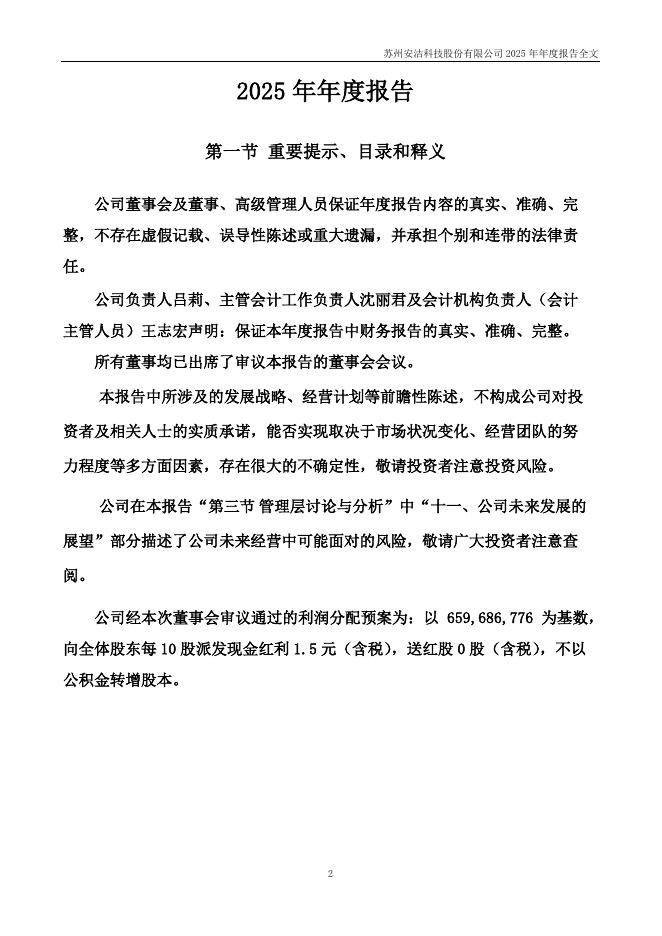 苏州安洁科技股份有限公司 2025 年年度报告全文

2025 年年度报告

第一节 重要提示、目录和释义

公司董事会及董事、高级管理人员保证年度报告内容的真实、准确、完整，不存在虚假记载、误导性陈述或重大遗漏，并承担个别和连带的法律责任。

公司负责人吕莉、主管会计工作负责人沈丽君及会计机构负责人（会计主管人员）王志宏声明：保证本年度报告中财务报告的真实、准确、完整。

所有董事均已出席了审议本报告的董事会会议。

本报告中所涉及的发展战略、经营计划等前瞻性陈述，不构成公司对投资者及相关人士的实质承诺，能否实现取决于市场状况变化、经营团队的努力程度等多方面因素，存在很大的不确定性，敬请投资者注意投资风险。

公司在本报告“第三节 管理层讨论与分析”中“十一、公司未来发展的展望”部分描述了公司未来经营中可能面对的风险，敬请广大投资者注意查阅。

公司经本次董事会审议通过的利润分配预案为：以 659,686,776 为基数，向全体股东每 10 股派发现金红利 1.5 元（含税），送红股 0 股（含税），不以公积金转增股本。

2